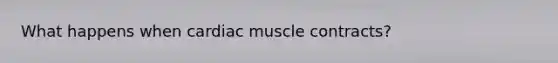 What happens when cardiac muscle contracts?